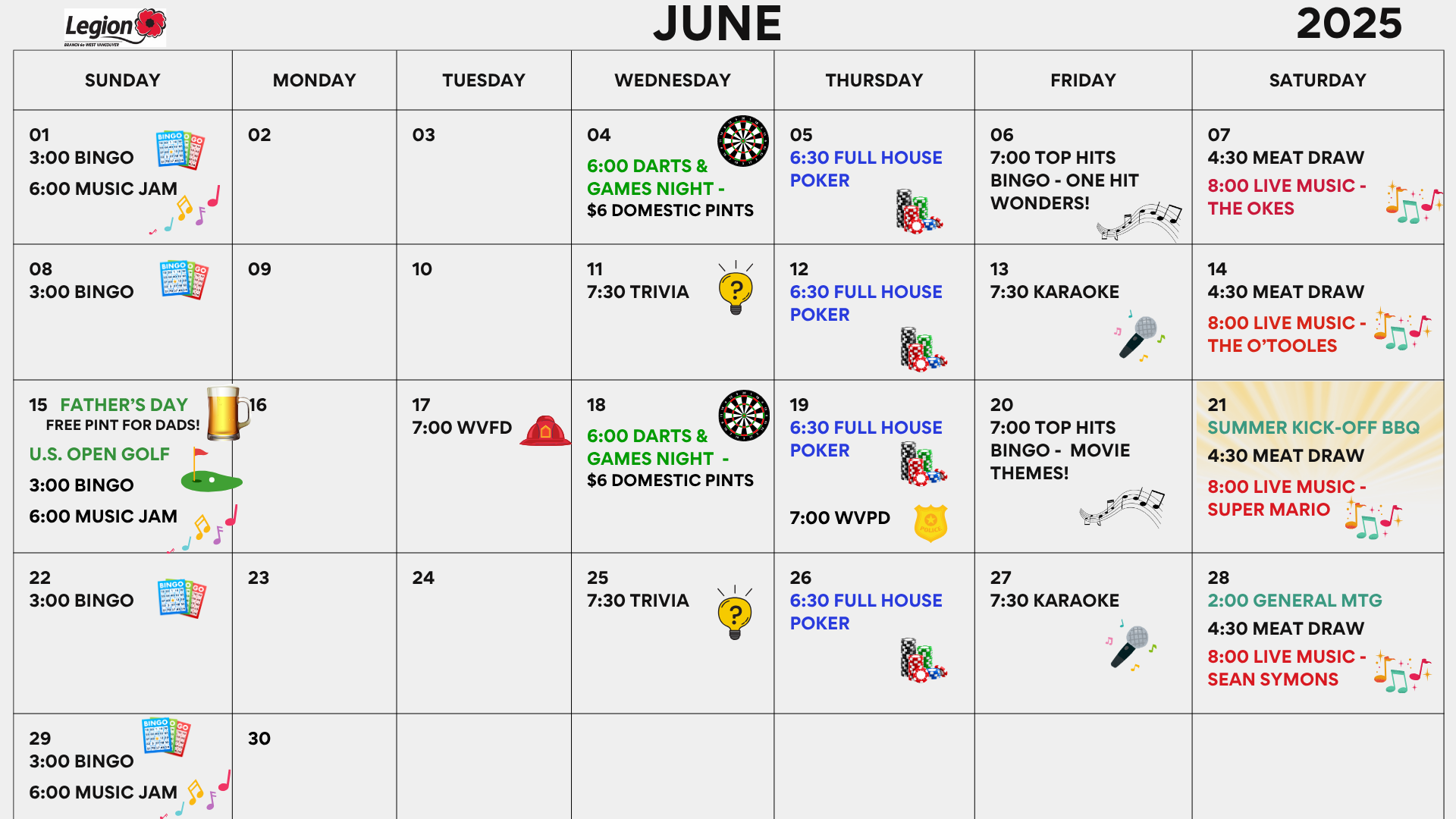 Legion
BRANCH 60 WEST VANCOUVER

JUNE 2025

| SUNDAY | MONDAY | TUESDAY | WEDNESDAY | THURSDAY | FRIDAY | SATURDAY |
|---|---|---|---|---|---|---|
| 01 3:00 BINGO 6:00 MUSIC JAM | 02 | 03 | 04 6:00 DARTS & GAMES NIGHT - $6 DOMESTIC PINTS | 05 6:30 FULL HOUSE POKER | 06 7:00 TOP HITS BINGO - ONE HIT WONDERS! | 07 4:30 MEAT DRAW 8:00 LIVE MUSIC - THE OKES |
| 08 3:00 BINGO | 09 | 10 | 11 7:30 TRIVIA | 12 6:30 FULL HOUSE POKER | 13 7:30 KARAOKE | 14 4:30 MEAT DRAW 8:00 LIVE MUSIC - THE O'TOOLES |
| 15 FATHER'S DAY FREE PINT FOR DADS! U.S. OPEN GOLF 3:00 BINGO 6:00 MUSIC JAM | 16 | 17 7:00 WVFD | 18 6:00 DARTS & GAMES NIGHT - $6 DOMESTIC PINTS | 19 6:30 FULL HOUSE POKER 7:00 WVPD | 20 7:00 TOP HITS BINGO - MOVIE THEMES! | 21 SUMMER KICK-OFF BBQ 4:30 MEAT DRAW 8:00 LIVE MUSIC - SUPER MARIO |
| 22 3:00 BINGO | 23 | 24 | 25 7:30 TRIVIA | 26 6:30 FULL HOUSE POKER | 27 7:30 KARAOKE | 28 2:00 GENERAL MTG 4:30 MEAT DRAW 8:00 LIVE MUSIC - SEAN SYMONS |
| 29 3:00 BINGO 6:00 MUSIC JAM | 30 | | | | | |